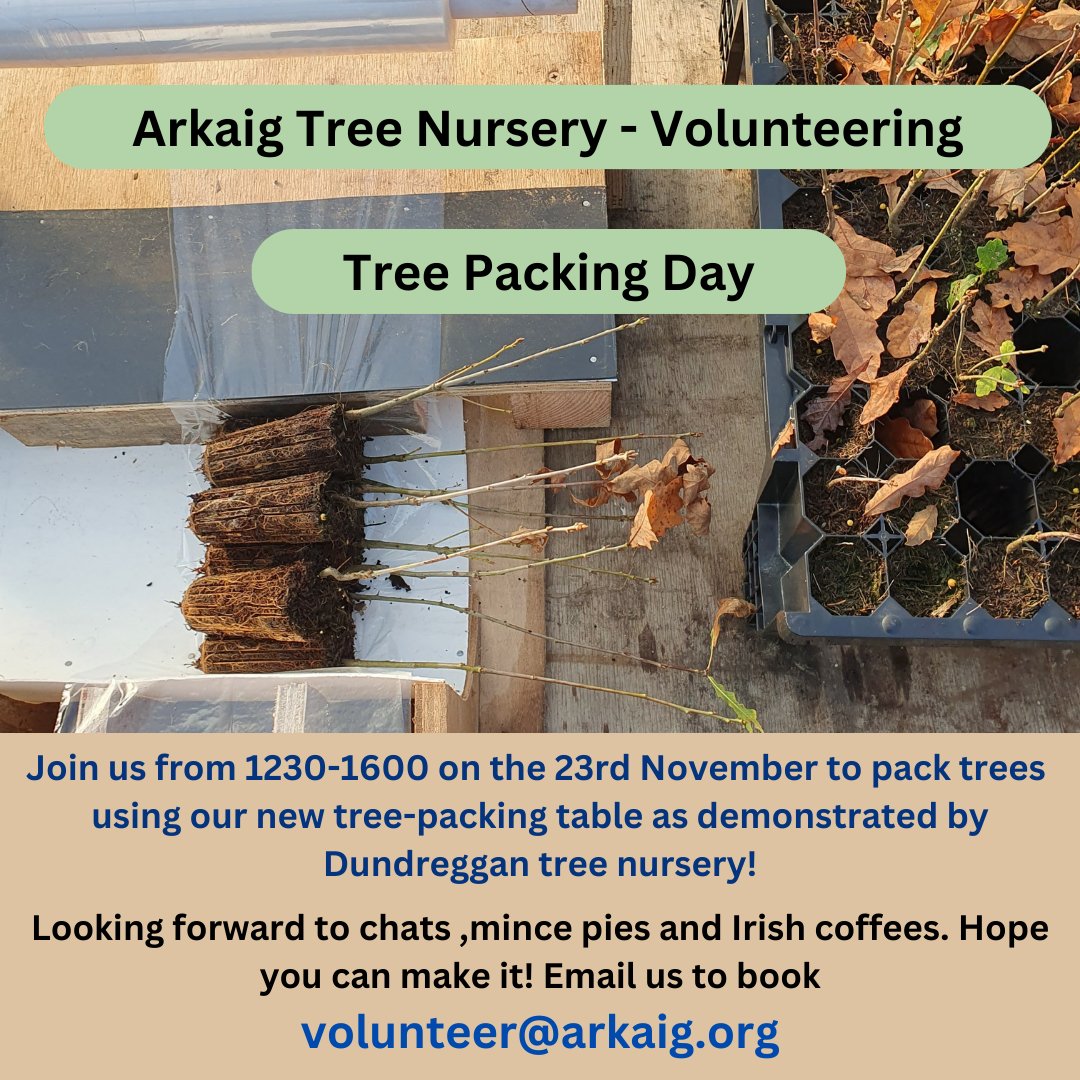 Arkaig Tree Nursery - Volunteering

Tree Packing Day

Join us from 1230-1600 on the 23rd November to pack trees using our new tree-packing table as demonstrated by Dundreggan tree nursery!

Looking forward to chats ,mince pies and Irish coffees. Hope you can make it! Email us to book

volunteer@arkaig.org